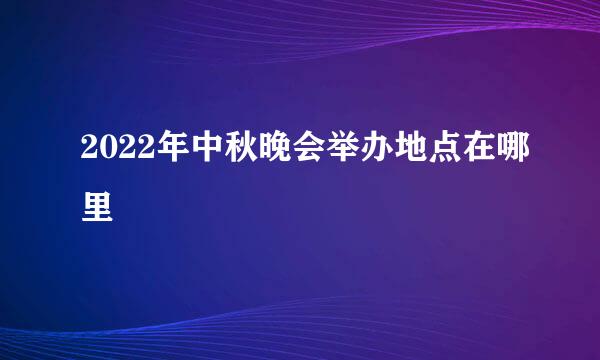 2022年中秋晚会举办地点在哪里